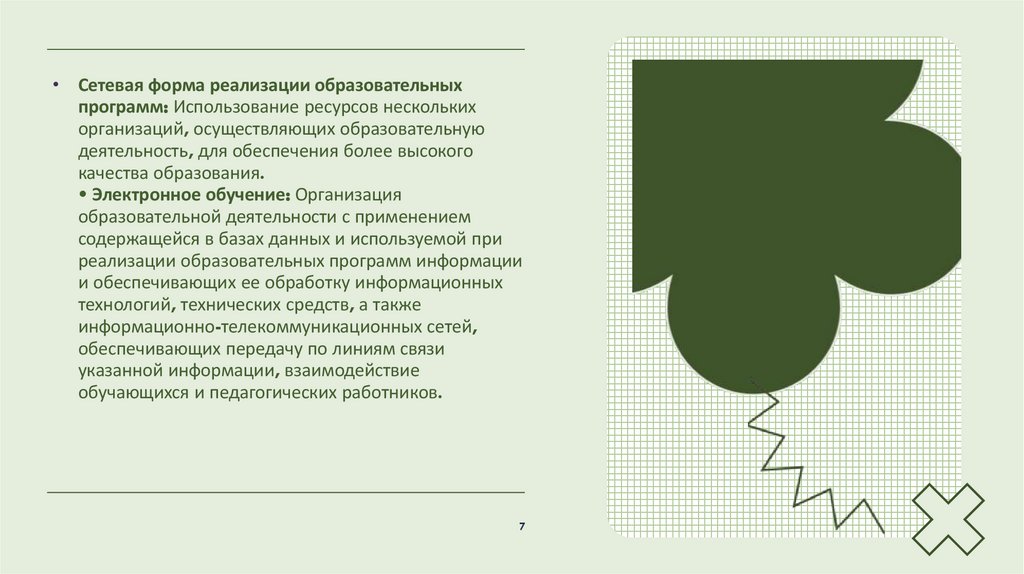 • Сетевая форма реализации образовательных программ: Использование ресурсов нескольких организаций, осуществляющих образовательную деятельность, для обеспечения более высокого качества образования.
• Электронное обучение: Организация образовательной деятельности с применением содержащейся в базах данных и используемой при реализации образовательных программ информации и обеспечивающих ее обработку информационных технологий, технических средств, а также информационно-телекоммуникационных сетей, обеспечивающих передачу по линиям связи указанной информации, взаимодействие обучающихся и педагогических работников.

7